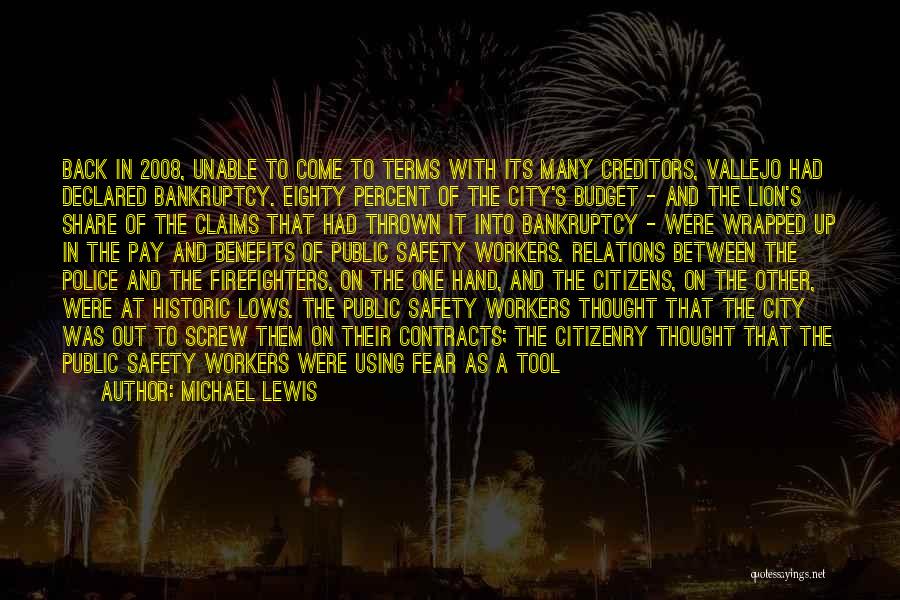 BACK IN 2008, UNABLE TO COME TO TERMS WITH ITS MANY CREDITORS, VALLEJO HAD DECLARED BANKRUPTCY. EIGHTY PERCENT OF THE CITY'S BUDGET - AND THE LION'S SHARE OF THE CLAIMS THAT HAD THROWN IT INTO BANKRUPTCY - WERE WRAPPED UP IN THE PAY AND BENEFITS OF PUBLIC SAFETY WORKERS. RELATIONS BETWEEN THE POLICE AND THE FIREFIGHTERS, ON THE ONE HAND, AND THE CITIZENS, ON THE OTHER, WERE AT HISTORIC LOWS. THE PUBLIC SAFETY WORKERS THOUGHT THAT THE CITY WAS OUT TO SCREW THEM ON THEIR CONTRACTS; THE CITIZENRY THOUGHT THAT THE PUBLIC SAFETY WORKERS WERE USING FEAR AS A TOOL

AUTHOR: MICHAEL LEWIS

quotessayings.net